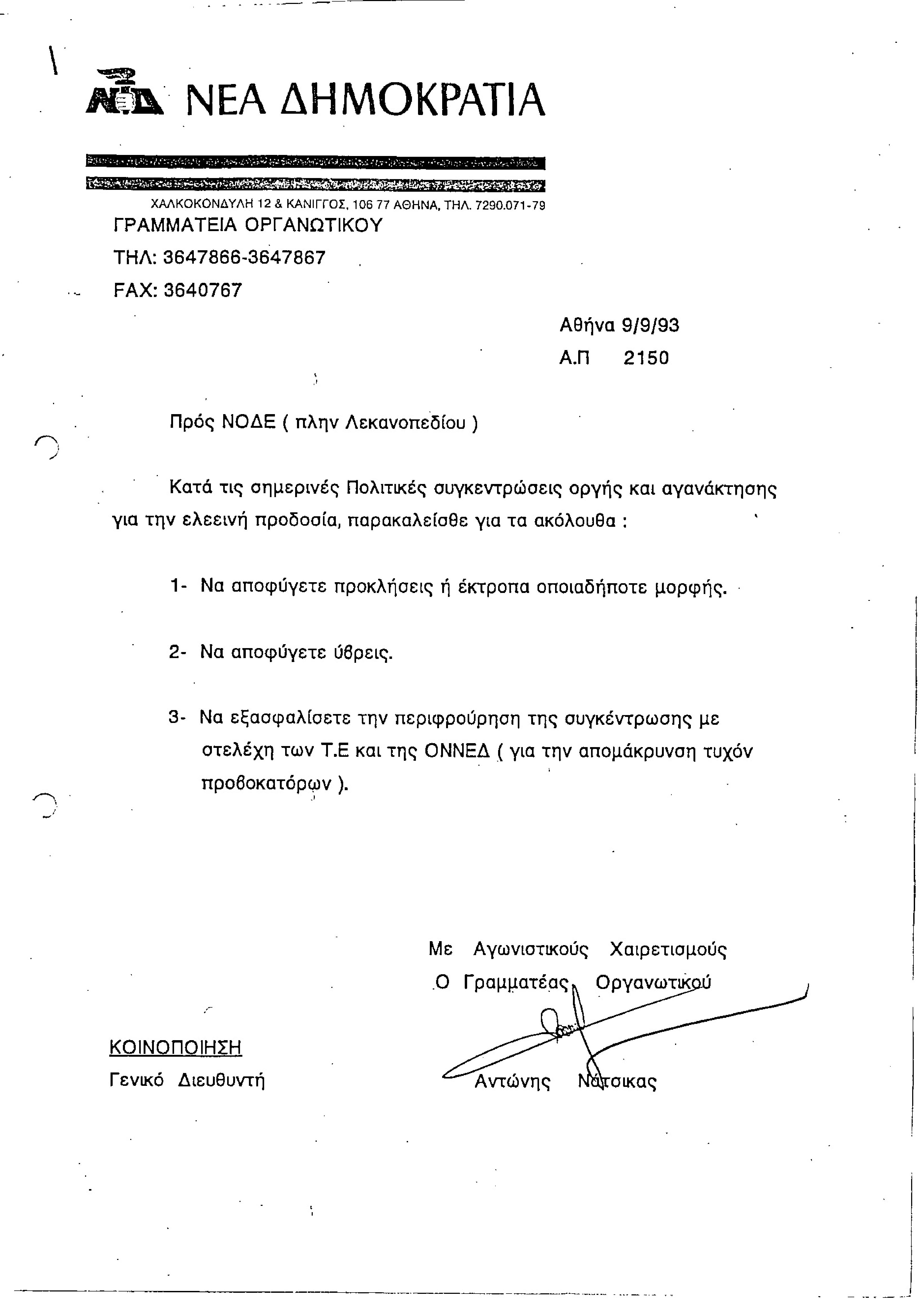 ΝΔ ΝΕΑ ΔΗΜΟΚΡΑΤΙΑ

ΧΑΛΚΟΚΟΝΔΥΛΗ 12 & ΚΑΝΙΓΓΟΣ, 106 77 ΑΘΗΝΑ, ΤΗΛ. 7290.071-79

ΓΡΑΜΜΑΤΕΙΑ ΟΡΓΑΝΩΤΙΚΟΥ
ΤΗΛ: 3647866-3647867
FAX: 3640767

Αθήνα 9/9/93
Α.Π 2150

Πρός ΝΟΔΕ ( πλην Λεκανοπεδίου )

Κατά τις σημερινές Πολιτικές συγκεντρώσεις οργής και αγανάκτησης για την ελεεινή προδοσία, παρακαλείσθε για τα ακόλουθα :

1- Να αποφύγετε προκλήσεις ή έκτροπα οποιαδήποτε μορφής.

2- Να αποφύγετε ύβρεις.

3- Να εξασφαλίσετε την περιφρούρηση της συγκέντρωσης με στελέχη των Τ.Ε και της ΟΝΝΕΔ ( για την απομάκρυνση τυχόν προβοκατόρων ).

Με Αγωνιστικούς Χαιρετισμούς
Ο Γραμματέας Οργανωτικού

Αντώνης Νάτσικας

ΚΟΙΝΟΠΟΙΗΣΗ
Γενικό Διευθυντή